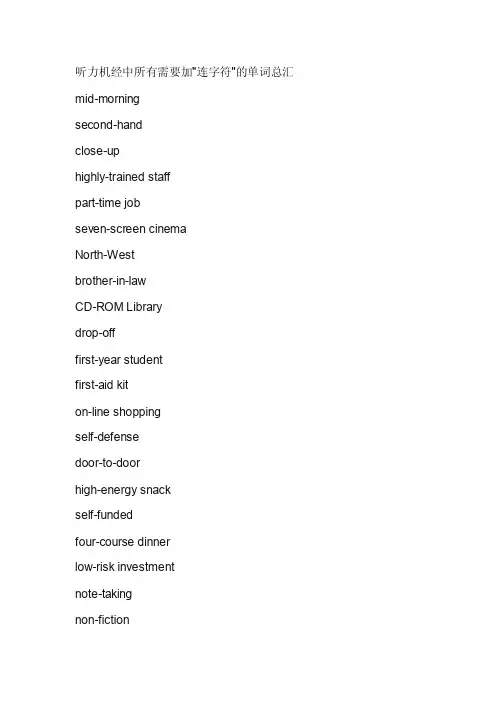 听力机经中所有需要加"连字符"的单词总汇

mid-morning

second-hand

close-up

highly-trained staff

part-time job

seven-screen cinema

North-West

brother-in-law

CD-ROM Library

drop-off

first-year student

first-aid kit

on-line shopping

self-defense

door-to-door

high-energy snack

self-funded

four-course dinner

low-risk investment

note-taking

non-fiction